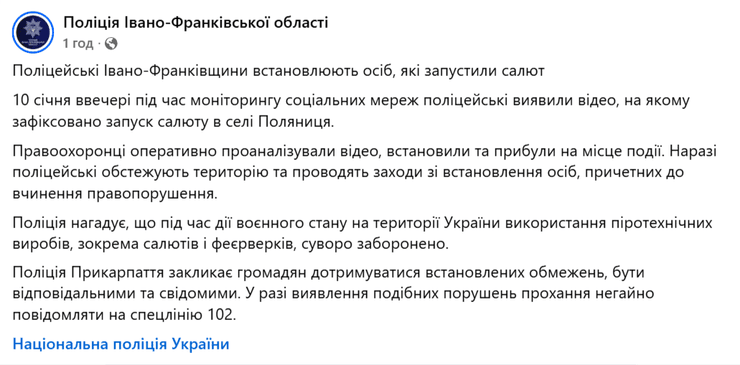 Поліція Івано-Франківської області
1 год ·

Поліцейські Івано-Франківщини встановлюють осіб, які запустили салют

10 січня ввечері під час моніторингу соціальних мереж поліцейські виявили відео, на якому зафіксовано запуск салюту в селі Поляниця.

Правоохоронці оперативно проаналізували відео, встановили та прибули на місце події. Наразі поліцейські обстежують територію та проводять заходи зі встановлення осіб, причетних до вчинення правопорушення.

Поліція нагадує, що під час дії воєнного стану на території України використання піротехнічних виробів, зокрема салютів і феєрверків, суворо заборонено.

Поліція Прикарпаття закликає громадян дотримуватися встановлених обмежень, бути відповідальними та свідомими. У разі виявлення подібних порушень прохання негайно повідомляти на спецлінію 102.

Національна поліція України